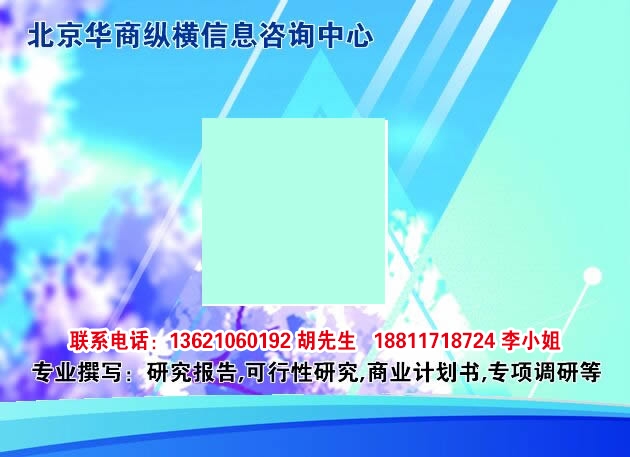 北京华商纵横信息咨询中心

联系电话：13621060192 胡先生 18811718724 李小姐
专业撰写：研究报告,可行性研究,商业计划书,专项调研等